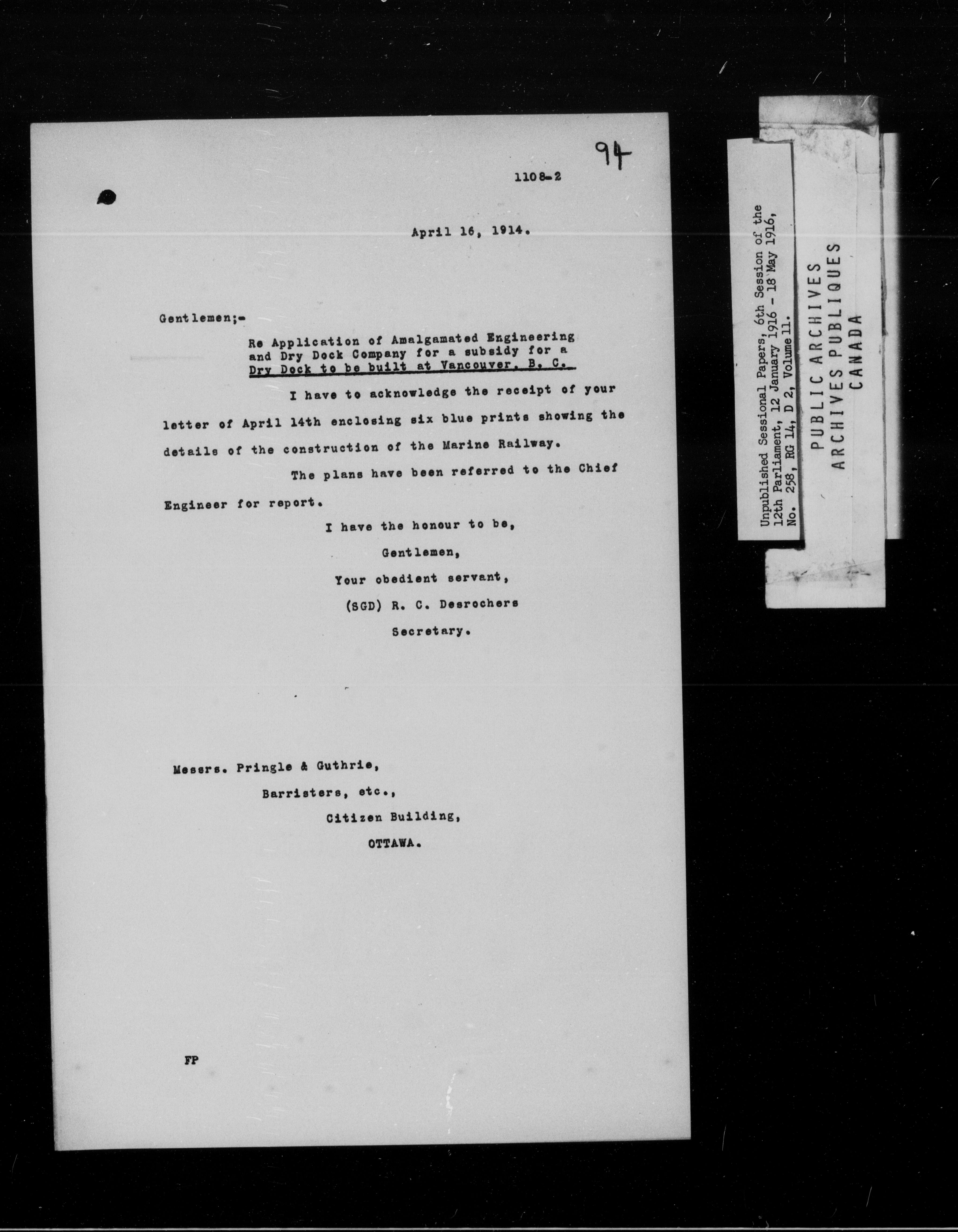 94

1108-2

April 16, 1914.

Gentlemen;-

Re Application of Amalgamated Engineering and Dry Dock Company for a subsidy for a Dry Dock to be built at Vancouver, B. C.

I have to acknowledge the receipt of your letter of April 14th enclosing six blue prints showing the details of the construction of the Marine Railway.

The plans have been referred to the Chief Engineer for report.

I have the honour to be,
Gentlemen,
Your obedient servant,
(SGD) R. C. Desrochers
Secretary.

Messrs. Pringle & Guthrie,
Barristers, etc.,
Citizen Building,
OTTAWA.

FP

Unpublished Sessional Papers, 6th Session of the 12th Parliament, 12 January 1916 - 18 May 1916, No. 258, RG 14, D 2, Volume 11.

PUBLIC ARCHIVES
ARCHIVES PUBLIQUES
CANADA